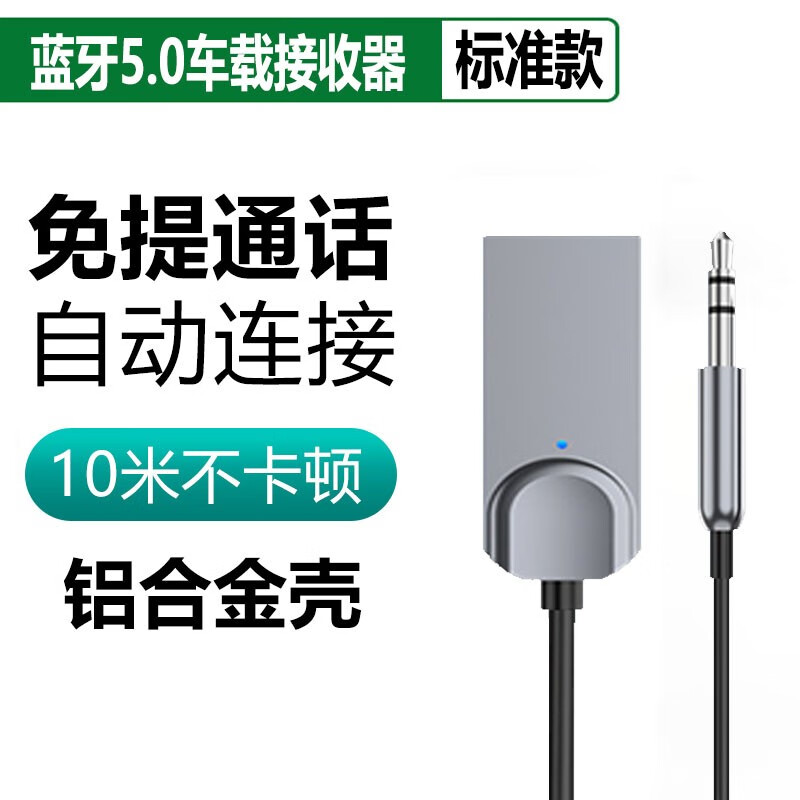 蓝牙5.0车载接收器 标准款

免提通话
自动连接

10米不卡顿

铝合金壳